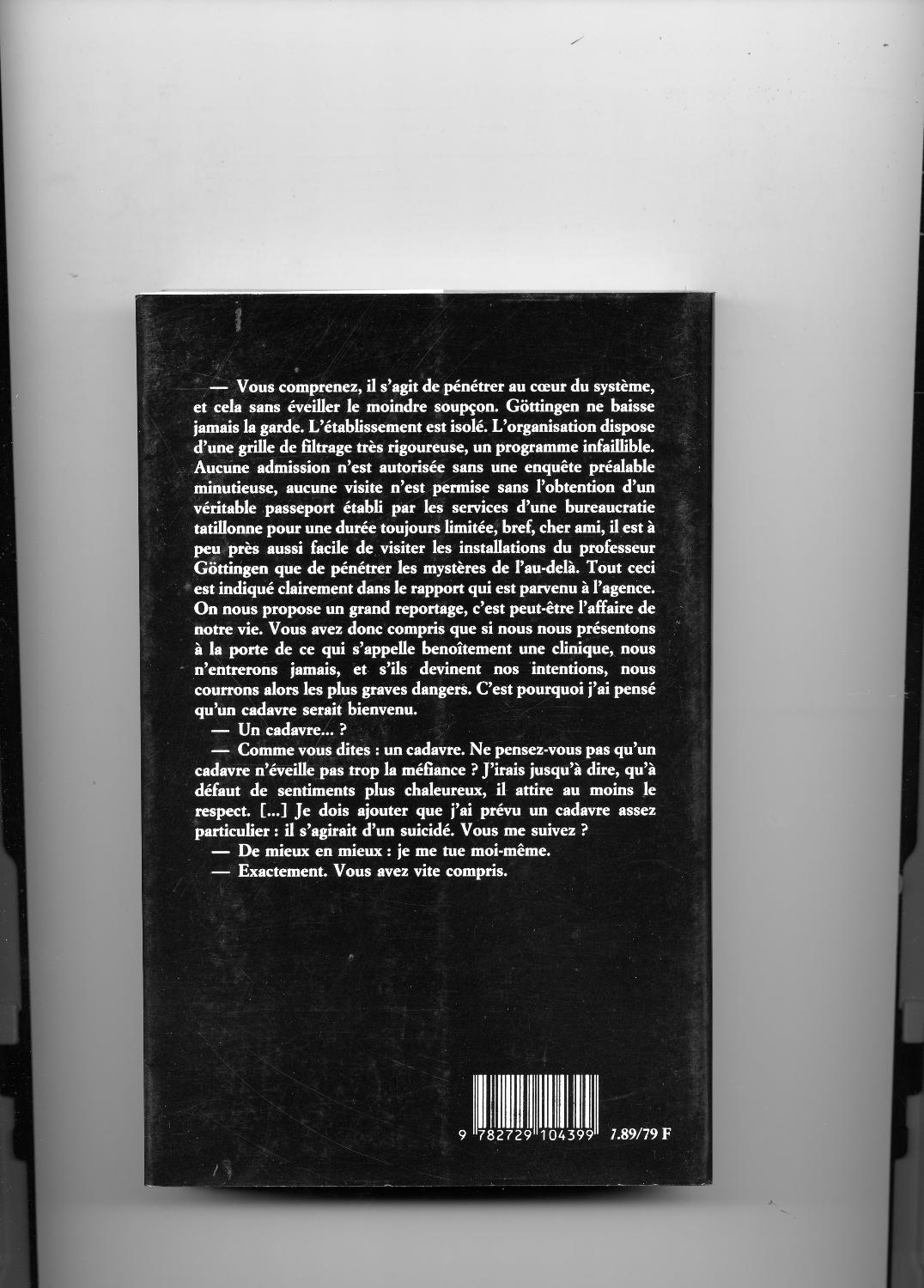 — Vous comprenez, il s'agit de pénétrer au cœur du système, et cela sans éveiller le moindre soupçon. Göttingen ne baisse jamais la garde. L'établissement est isolé. L'organisation dispose d'une grille de filtrage très rigoureuse, un programme infaillible. Aucune admission n'est autorisée sans une enquête préalable minutieuse, aucune visite n'est permise sans l'obtention d'un véritable passeport établi par les services d'une bureaucratie tatillonne pour une durée toujours limitée, bref, cher ami, il est à peu près aussi facile de visiter les installations du professeur Göttingen que de pénétrer les mystères de l'au-delà. Tout ceci est indiqué clairement dans le rapport qui est parvenu à l'agence. On nous propose un grand reportage, c'est peut-être l'affaire de notre vie. Vous avez donc compris que si nous nous présentons à la porte de ce qui s'appelle benoîtement une clinique, nous n'entrerons jamais, et s'ils devinent nos intentions, nous courrons alors les plus graves dangers. C'est pourquoi j'ai pensé qu'un cadavre serait bienvenu.

— Un cadavre... ?

— Comme vous dites : un cadavre. Ne pensez-vous pas qu'un cadavre n'éveille pas trop la méfiance ? J'irais jusqu'à dire, qu'à défaut de sentiments plus chaleureux, il attire au moins le respect. [...] Je dois ajouter que j'ai prévu un cadavre assez particulier : il s'agirait d'un suicidé. Vous me suivez ?

— De mieux en mieux : je me tue moi-même.

— Exactement. Vous avez vite compris.

9 782729 104399 7.89/79 F